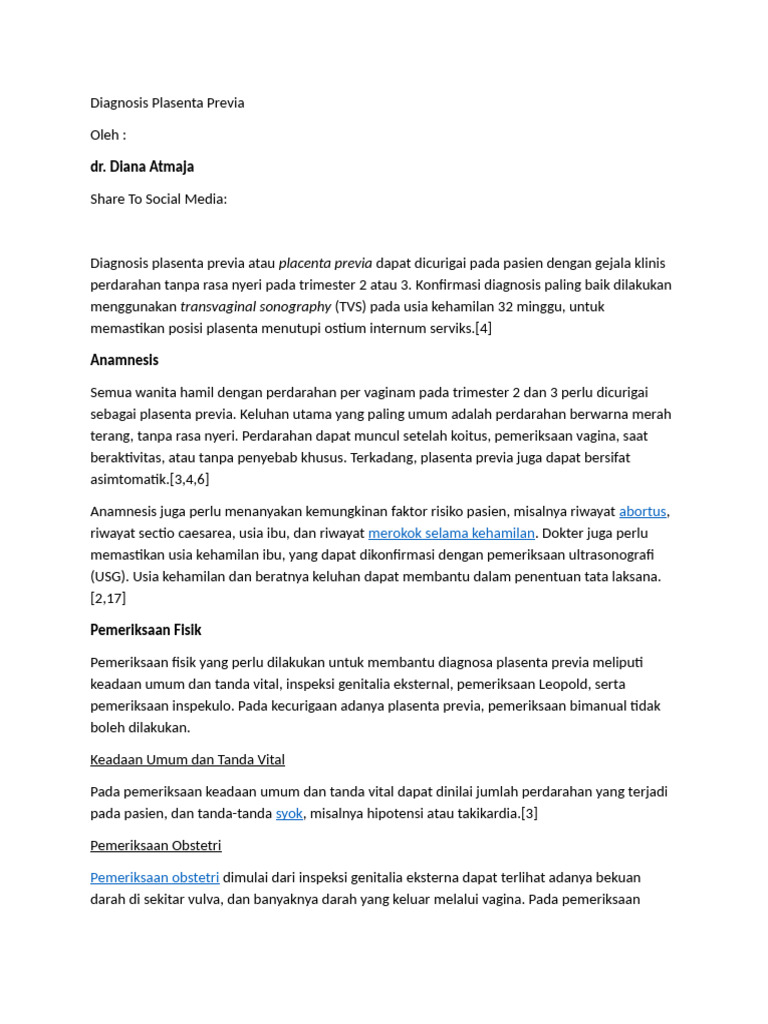 Diagnosis Plasenta Previa

Oleh :

dr. Diana Atmaja

Share To Social Media:

Diagnosis plasenta previa atau placenta previa dapat dicurigai pada pasien dengan gejala klinis perdarahan tanpa rasa nyeri pada trimester 2 atau 3. Konfirmasi diagnosis paling baik dilakukan menggunakan transvaginal sonography (TVS) pada usia kehamilan 32 minggu, untuk memastikan posisi plasenta menutupi ostium internum serviks.[4]

Anamnesis

Semua wanita hamil dengan perdarahan per vaginam pada trimester 2 dan 3 perlu dicurigai sebagai plasenta previa. Keluhan utama yang paling umum adalah perdarahan berwarna merah terang, tanpa rasa nyeri. Perdarahan dapat muncul setelah koitus, pemeriksaan vagina, saat beraktivitas, atau tanpa penyebab khusus. Terkadang, plasenta previa juga dapat bersifat asimtomatik.[3,4,6]

Anamnesis juga perlu menanyakan kemungkinan faktor risiko pasien, misalnya riwayat abortus, riwayat sectio caesarea, usia ibu, dan riwayat merokok selama kehamilan. Dokter juga perlu memastikan usia kehamilan ibu, yang dapat dikonfirmasi dengan pemeriksaan ultrasonografi (USG). Usia kehamilan dan beratnya keluhan dapat membantu dalam penentuan tata laksana.[2,17]

Pemeriksaan Fisik

Pemeriksaan fisik yang perlu dilakukan untuk membantu diagnosa plasenta previa meliputi keadaan umum dan tanda vital, inspeksi genitalia eksternal, pemeriksaan Leopold, serta pemeriksaan inspekulo. Pada kecurigaan adanya plasenta previa, pemeriksaan bimanual tidak boleh dilakukan.

Keadaan Umum dan Tanda Vital

Pada pemeriksaan keadaan umum dan tanda vital dapat dinilai jumlah perdarahan yang terjadi pada pasien, dan tanda-tanda syok, misalnya hipotensi atau takikardia.[3]

Pemeriksaan Obstetri

Pemeriksaan obstetri dimulai dari inspeksi genitalia eksterna dapat terlihat adanya bekuan darah di sekitar vulva, dan banyaknya darah yang keluar melalui vagina. Pada pemeriksaan